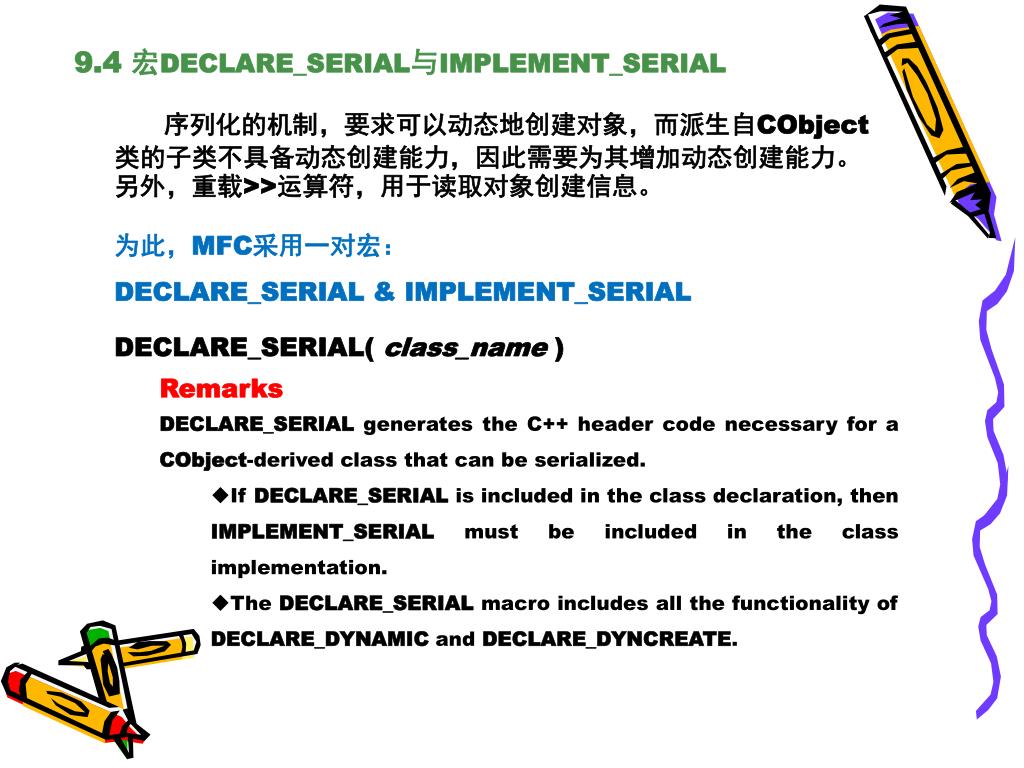 9.4 宏DECLARE_SERIAL与IMPLEMENT_SERIAL

序列化的机制，要求可以动态地创建对象，而派生自CObject类的子类不具备动态创建能力，因此需要为其增加动态创建能力。另外，重载>>运算符，用于读取对象创建信息。

为此，MFC采用一对宏：

DECLARE_SERIAL & IMPLEMENT_SERIAL

DECLARE_SERIAL( class_name )

Remarks

DECLARE_SERIAL generates the C++ header code necessary for a CObject-derived class that can be serialized.

◆If DECLARE_SERIAL is included in the class declaration, then IMPLEMENT_SERIAL must be included in the class implementation.

◆The DECLARE_SERIAL macro includes all the functionality of DECLARE_DYNAMIC and DECLARE_DYNCREATE.